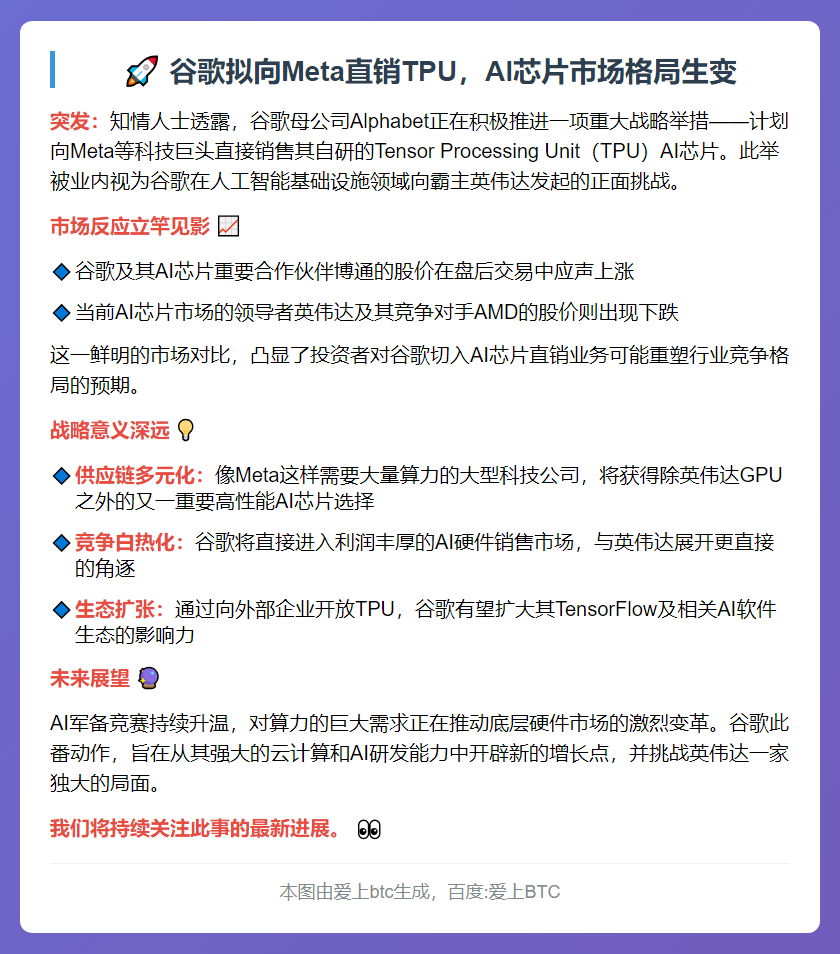 🚀 谷歌拟向Meta直销TPU，AI芯片市场格局生变

突发：知情人士透露，谷歌母公司Alphabet正在积极推进一项重大战略举措——计划向Meta等科技巨头直接销售其自研的Tensor Processing Unit（TPU）AI芯片。此举被业内视为谷歌在人工智能基础设施领域向霸主英伟达发起的正面挑战。

市场反应立竿见影 📈

◆ 谷歌及其AI芯片重要合作伙伴博通的股价在盘后交易中应声上涨

◆ 当前AI芯片市场的领导者英伟达及其竞争对手AMD的股价则出现下跌

这一鲜明的市场对比，凸显了投资者对谷歌切入AI芯片直销业务可能重塑行业竞争格局的预期。

战略意义深远 💡

◆ 供应链多元化：像Meta这样需要大量算力的大型科技公司，将获得除英伟达GPU之外的又一重要高性能AI芯片选择

◆ 竞争白热化：谷歌将直接进入利润丰厚的AI硬件销售市场，与英伟达展开更直接的角逐

◆ 生态扩张：通过向外部企业开放TPU，谷歌有望扩大其TensorFlow及相关AI软件生态的影响力

未来展望 🔮

AI军备竞赛持续升温，对算力的巨大需求正在推动底层硬件市场的激烈变革。谷歌此番动作，旨在从其强大的云计算和AI研发能力中开辟新的增长点，并挑战英伟达一家独大的局面。

我们将持续关注此事的最新进展。 👀

本图由爱上btc生成，百度:爱上BTC